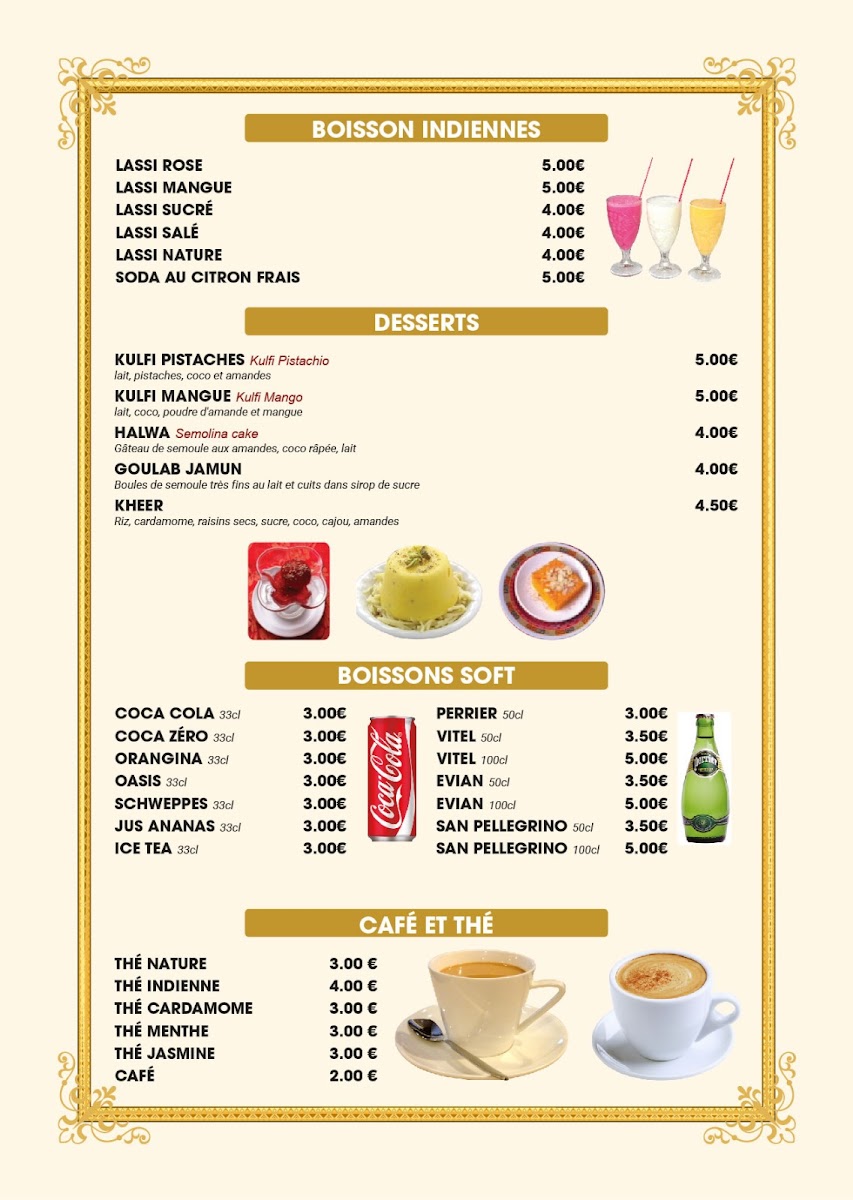 BOISSON INDIENNES

LASSI ROSE 5.00€
LASSI MANGUE 5.00€
LASSI SUCRÉ 4.00€
LASSI SALÉ 4.00€
LASSI NATURE 4.00€
SODA AU CITRON FRAIS 5.00€

DESSERTS

KULFI PISTACHES Kulfi Pistachio 5.00€
lait, pistaches, coco et amandes
KULFI MANGUE Kulfi Mango 5.00€
lait, coco, poudre d'amande et mangue
HALWA Semolina cake 4.00€
Gâteau de semoule aux amandes, coco râpée, lait
GOULAB JAMUN 4.00€
Boules de semoule très fins au lait et cuits dans sirop de sucre
KHEER 4.50€
Riz, cardamome, raisins secs, sucre, coco, cajou, amandes

BOISSONS SOFT

COCA COLA 33cl 3.00€
COCA ZÉRO 33cl 3.00€
ORANGINA 33cl 3.00€
OASIS 33cl 3.00€
SCHWEPPES 33cl 3.00€
JUS ANANAS 33cl 3.00€
ICE TEA 33cl 3.00€

Coca-Cola

PERRIER 50cl 3.00€
VITEL 50cl 3.50€
VITEL 100cl 5.00€
EVIAN 50cl 3.50€
EVIAN 100cl 5.00€
SAN PELLEGRINO 50cl 3.50€
SAN PELLEGRINO 100cl 5.00€

CAFÉ ET THÉ

THÉ NATURE 3.00 €
THÉ INDIENNE 4.00 €
THÉ CARDAMOME 3.00 €
THÉ MENTHE 3.00 €
THÉ JASMINE 3.00 €
CAFÉ 2.00 €